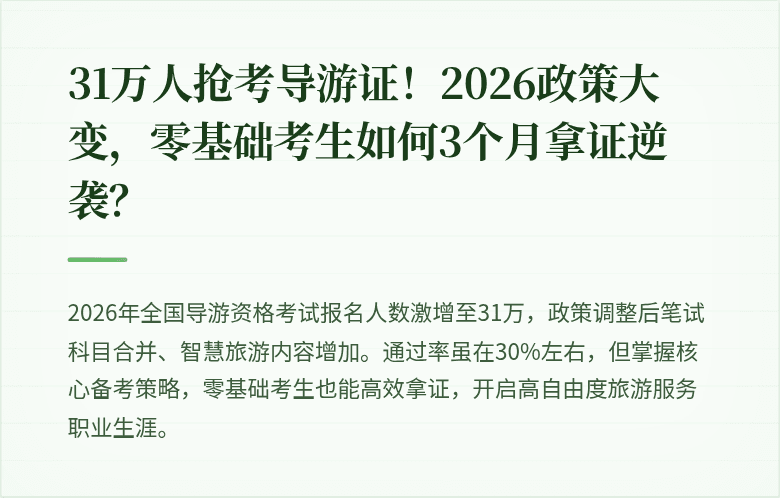 31万人抢考导游证！2026政策大变，零基础考生如何3个月拿证逆袭？

2026年全国导游资格考试报名人数激增至31万，政策调整后笔试科目合并、智慧旅游内容增加。通过率虽在30%左右，但掌握核心备考策略，零基础考生也能高效拿证，开启高自由度旅游服务职业生涯。